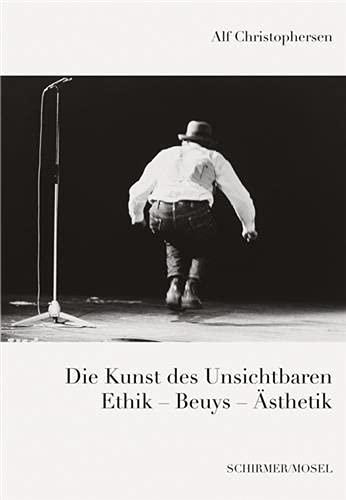 Alf Christophersen

Die Kunst des Unsichtbaren
Ethik – Beuys – Ästhetik

SCHIRMER/MOSEL